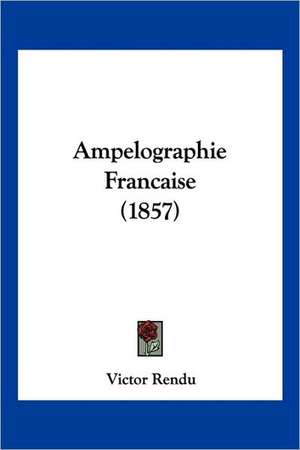 Ampelographie Francaise (1857)

Victor Rendu